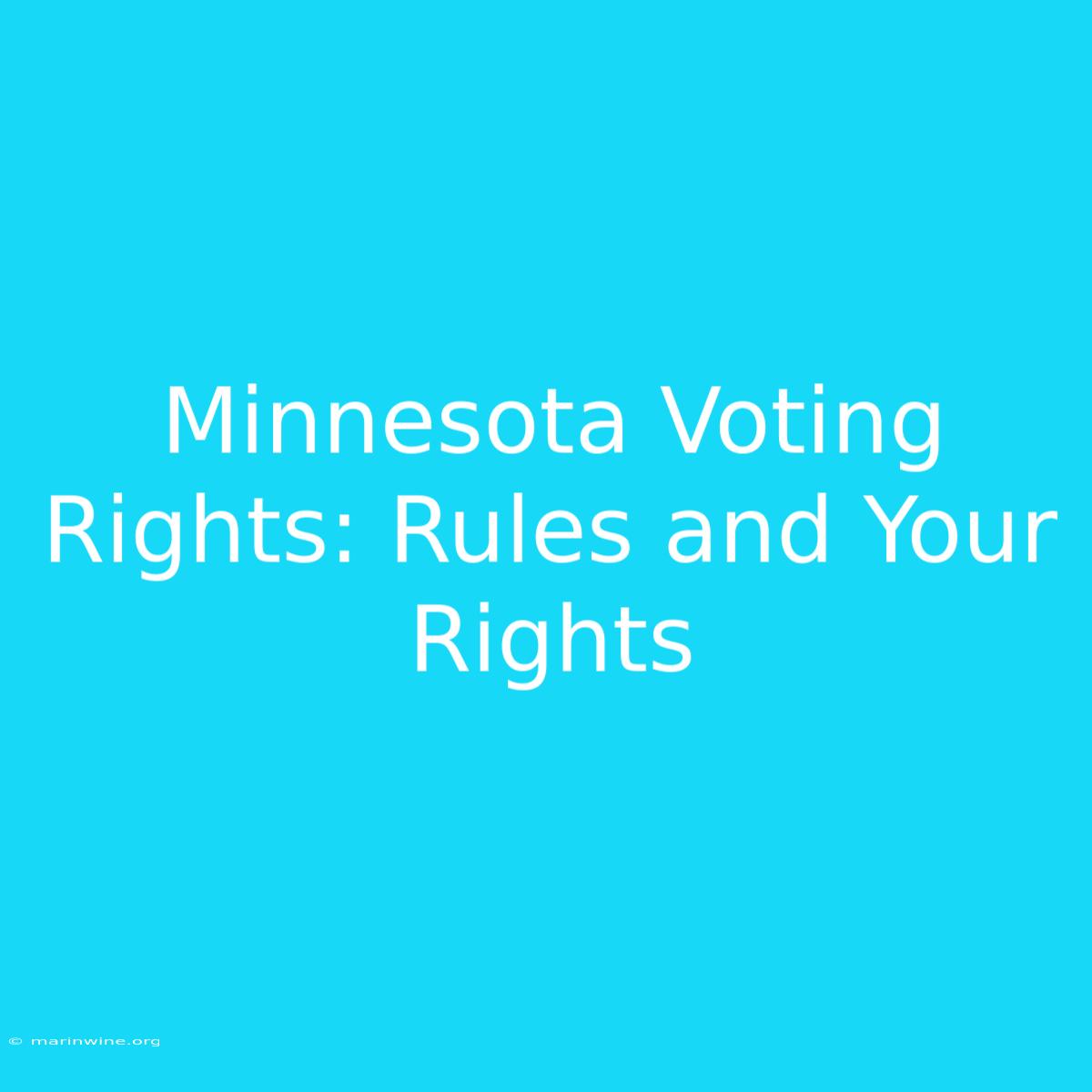 Minnesota Voting Rights: Rules and Your Rights

© marinwine.org